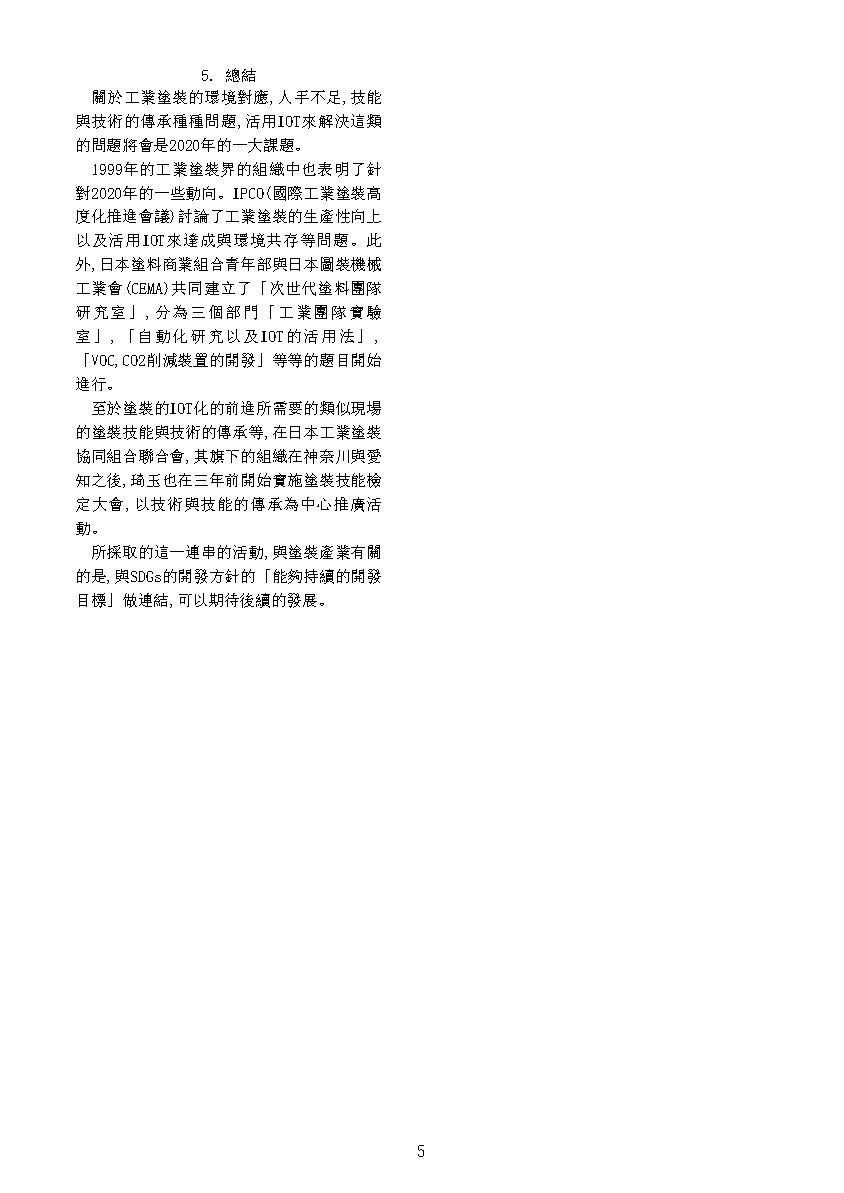 5. 總結

關於工業塗裝的環境對應,人手不足,技能與技術的傳承種種問題,活用IOT來解決這類的問題將會是2020年的一大課題。

1999年的工業塗裝界的組織中也表明了針對2020年的一些動向。IPCO(國際工業塗裝高度化推進會議)討論了工業塗裝的生產性向上以及活用IOT來達成與環境共存等問題。此外,日本塗料商業組合青年部與日本圖裝機械工業會(CEMA)共同建立了「次世代塗料團隊研究室」,分為三個部門「工業團隊實驗室」,「自動化研究以及IOT的活用法」,「VOC,CO2削減裝置的開發」等等的題目開始進行。

至於塗裝的IOT化的前進所需要的類似現場的塗裝技能與技術的傳承等,在日本工業塗裝協同組合聯合會,其旗下的組織在神奈川與愛知之後,琦玉也在三年前開始實施塗裝技能檢定大會,以技術與技能的傳承為中心推廣活動。

所採取的這一連串的活動,與塗裝產業有關的是,與SDGs的開發方針的「能夠持續的開發目標」做連結,可以期待後續的發展。

5